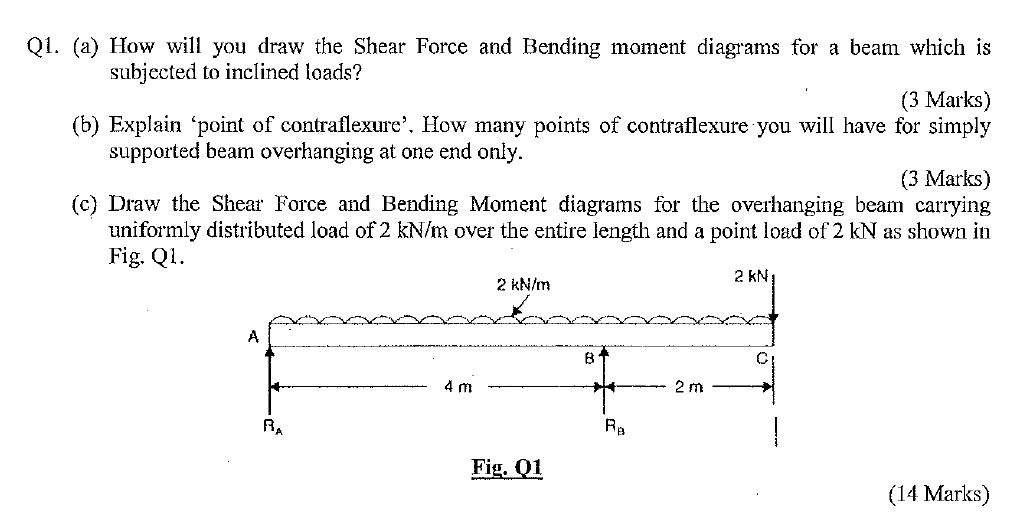 Q1. (a) How will you draw the Shear Force and Bending moment diagrams for a beam which is subjected to inclined loads?

(3 Marks)

(b) Explain 'point of contraflexure'. How many points of contraflexure you will have for simply supported beam overhanging at one end only.

(3 Marks)

(c) Draw the Shear Force and Bending Moment diagrams for the overhanging beam carrying uniformly distributed load of 2 kN/m over the entire length and a point load of 2 kN as shown in Fig. Q1.

2 kN/m

2 kN

A

B

C

4 m

2 m

$R_A$

$R_B$

Fig. Q1

(14 Marks)